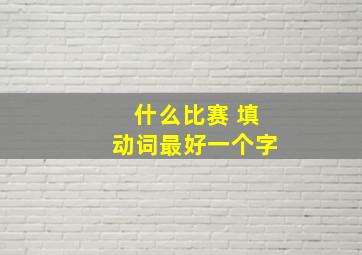 什么比赛 填
动词最好一个字